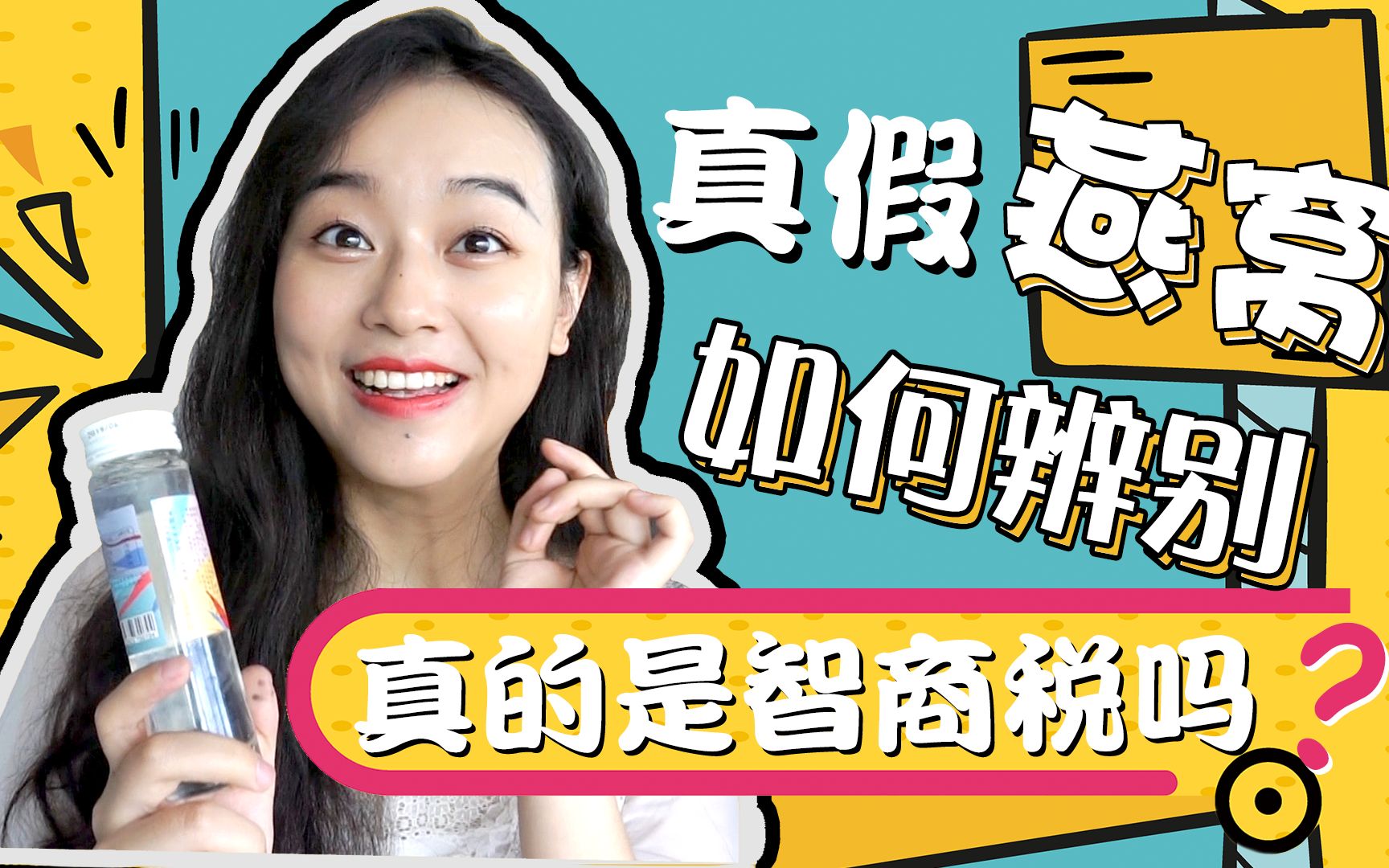 真假燕窝
如何辨别
真的是智商税吗？